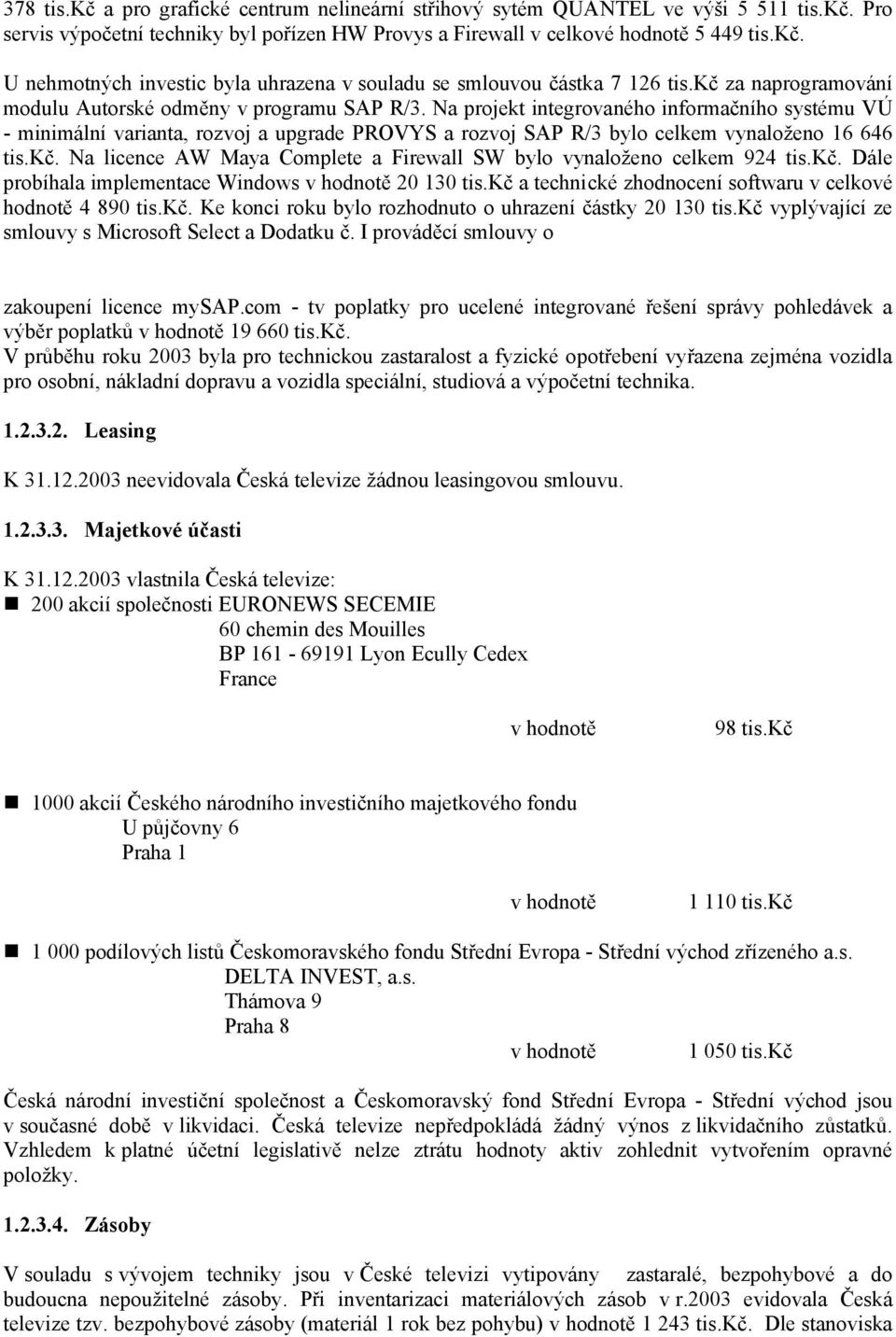 378 tis.Kč a pro grafické centrum nelineární střihový sytém QUANTEL ve výši 5 511 tis.Kč. Pro servis výpočetní techniky byl pořízen HW Provys a Firewall v celkové hodnotě 5 449 tis.Kč.

U nehmotných investic byla uhrazena v souladu se smlouvou částka 7 126 tis.Kč za naprogramování modulu Autorské odměny v programu SAP R/3. Na projekt integrovaného informačního systému VÚ - minimální varianta, rozvoj a upgrade PROVYS a rozvoj SAP R/3 bylo celkem vynaloženo 16 646 tis.Kč. Na licence AW Maya Complete a Firewall SW bylo vynaloženo celkem 924 tis.Kč. Dále probíhala implementace Windows v hodnotě 20 130 tis.Kč a technické zhodnocení softwaru v celkové hodnotě 4 890 tis.Kč. Ke konci roku bylo rozhodnuto o uhrazení částky 20 130 tis.Kč vyplývající ze smlouvy s Microsoft Select a Dodatku č. I prováděcí smlouvy o

zakoupení licence mySAP.com - tv poplatky pro ucelené integrované řešení správy pohledávek a výběr poplatků v hodnotě 19 660 tis.Kč.
V průběhu roku 2003 byla pro technickou zastaralost a fyzické opotřebení vyřazena zejména vozidla pro osobní, nákladní dopravu a vozidla speciální, studiová a výpočetní technika.

1.2.3.2. Leasing

K 31.12.2003 neevidovala Česká televize žádnou leasingovou smlouvu.

1.2.3.3. Majetkové účasti

K 31.12.2003 vlastnila Česká televize:
200 akcií společnosti EURONEWS SECEMIE
60 chemin des Mouilles
BP 161 - 69191 Lyon Ecully Cedex
France

v hodnotě 98 tis.Kč

1000 akcií Českého národního investičního majetkového fondu
U půjčovny 6
Praha 1

v hodnotě 1 110 tis.Kč

1 000 podílových listů Českomoravského fondu Střední Evropa - Střední východ zřízeného a.s.
DELTA INVEST, a.s.
Thámova 9
Praha 8
v hodnotě 1 050 tis.Kč

Česká národní investiční společnost a Českomoravský fond Střední Evropa - Střední východ jsou v současné době v likvidaci. Česká televize nepředpokládá žádný výnos z likvidačního zůstatků. Vzhledem k platné účetní legislativě nelze ztrátu hodnoty aktiv zohlednit vytvořením opravné položky.

1.2.3.4. Zásoby

V souladu s vývojem techniky jsou v České televizi vytipovány zastaralé, bezpohybové a do budoucna nepoužitelné zásoby. Při inventarizaci materiálových zásob v r.2003 evidovala Česká televize tzv. bezpohybové zásoby (materiál 1 rok bez pohybu) v hodnotě 1 243 tis.Kč. Dle stanoviska